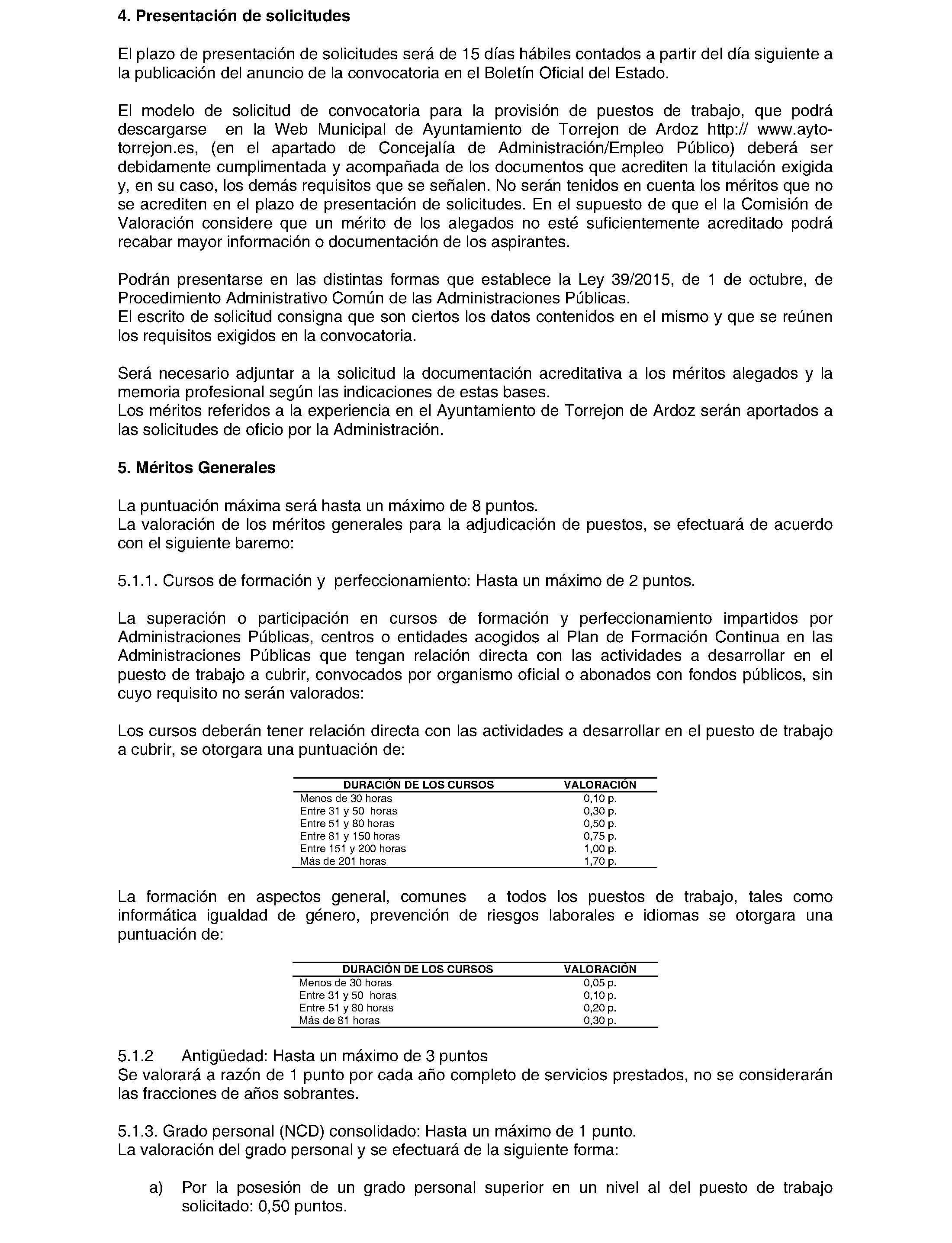 **4. Presentación de solicitudes**

El plazo de presentación de solicitudes será de 15 días hábiles contados a partir del día siguiente a la publicación del anuncio de la convocatoria en el Boletín Oficial del Estado.

El modelo de solicitud de convocatoria para la provisión de puestos de trabajo, que podrá descargarse en la Web Municipal de Ayuntamiento de Torrejon de Ardoz http:// www.ayto-torrejon.es, (en el apartado de Concejalía de Administración/Empleo Público) deberá ser debidamente cumplimentada y acompañada de los documentos que acrediten la titulación exigida y, en su caso, los demás requisitos que se señalen. No serán tenidos en cuenta los méritos que no se acrediten en el plazo de presentación de solicitudes. En el supuesto de que el la Comisión de Valoración considere que un mérito de los alegados no esté suficientemente acreditado podrá recabar mayor información o documentación de los aspirantes.

Podrán presentarse en las distintas formas que establece la Ley 39/2015, de 1 de octubre, de Procedimiento Administrativo Común de las Administraciones Públicas.
El escrito de solicitud consigna que son ciertos los datos contenidos en el mismo y que se reúnen los requisitos exigidos en la convocatoria.

Será necesario adjuntar a la solicitud la documentación acreditativa a los méritos alegados y la memoria profesional según las indicaciones de estas bases.
Los méritos referidos a la experiencia en el Ayuntamiento de Torrejon de Ardoz serán aportados a las solicitudes de oficio por la Administración.

**5. Méritos Generales**

La puntuación máxima será hasta un máximo de 8 puntos.
La valoración de los méritos generales para la adjudicación de puestos, se efectuará de acuerdo con el siguiente baremo:

5.1.1. Cursos de formación y perfeccionamiento: Hasta un máximo de 2 puntos.

La superación o participación en cursos de formación y perfeccionamiento impartidos por Administraciones Públicas, centros o entidades acogidos al Plan de Formación Continua en las Administraciones Públicas que tengan relación directa con las actividades a desarrollar en el puesto de trabajo a cubrir, convocados por organismo oficial o abonados con fondos públicos, sin cuyo requisito no serán valorados:

Los cursos deberán tener relación directa con las actividades a desarrollar en el puesto de trabajo a cubrir, se otorgara una puntuación de:

| DURACIÓN DE LOS CURSOS | VALORACIÓN |
|---|---|
| Menos de 30 horas | 0,10 p. |
| Entre 31 y 50 horas | 0,30 p. |
| Entre 51 y 80 horas | 0,50 p. |
| Entre 81 y 150 horas | 0,75 p. |
| Entre 151 y 200 horas | 1,00 p. |
| Más de 201 horas | 1,70 p. |

La formación en aspectos general, comunes a todos los puestos de trabajo, tales como informática igualdad de género, prevención de riesgos laborales e idiomas se otorgara una puntuación de:

| DURACIÓN DE LOS CURSOS | VALORACIÓN |
|---|---|
| Menos de 30 horas | 0,05 p. |
| Entre 31 y 50 horas | 0,10 p. |
| Entre 51 y 80 horas | 0,20 p. |
| Más de 81 horas | 0,30 p. |

5.1.2 Antigüedad: Hasta un máximo de 3 puntos
Se valorará a razón de 1 punto por cada año completo de servicios prestados, no se considerarán las fracciones de años sobrantes.

5.1.3. Grado personal (NCD) consolidado: Hasta un máximo de 1 punto.
La valoración del grado personal y se efectuará de la siguiente forma:

a) Por la posesión de un grado personal superior en un nivel al del puesto de trabajo solicitado: 0,50 puntos.